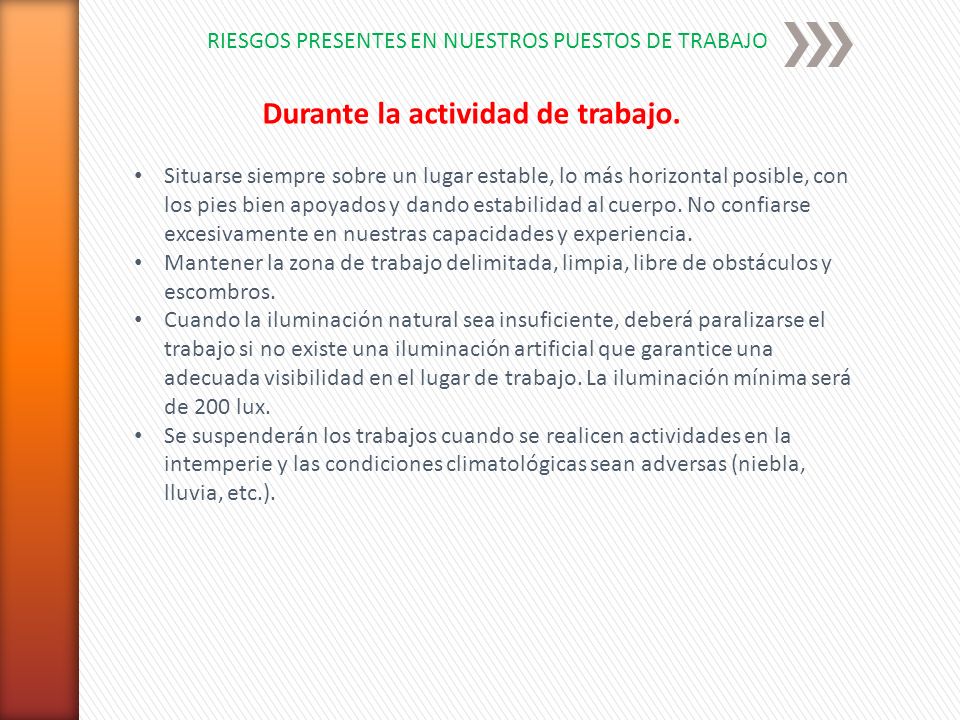 RIESGOS PRESENTES EN NUESTROS PUESTOS DE TRABAJO

Durante la actividad de trabajo.

• Situarse siempre sobre un lugar estable, lo más horizontal posible, con los pies bien apoyados y dando estabilidad al cuerpo. No confiarse excesivamente en nuestras capacidades y experiencia.
• Mantener la zona de trabajo delimitada, limpia, libre de obstáculos y escombros.
• Cuando la iluminación natural sea insuficiente, deberá paralizarse el trabajo si no existe una iluminación artificial que garantice una adecuada visibilidad en el lugar de trabajo. La iluminación mínima será de 200 lux.
• Se suspenderán los trabajos cuando se realicen actividades en la intemperie y las condiciones climatológicas sean adversas (niebla, lluvia, etc.).